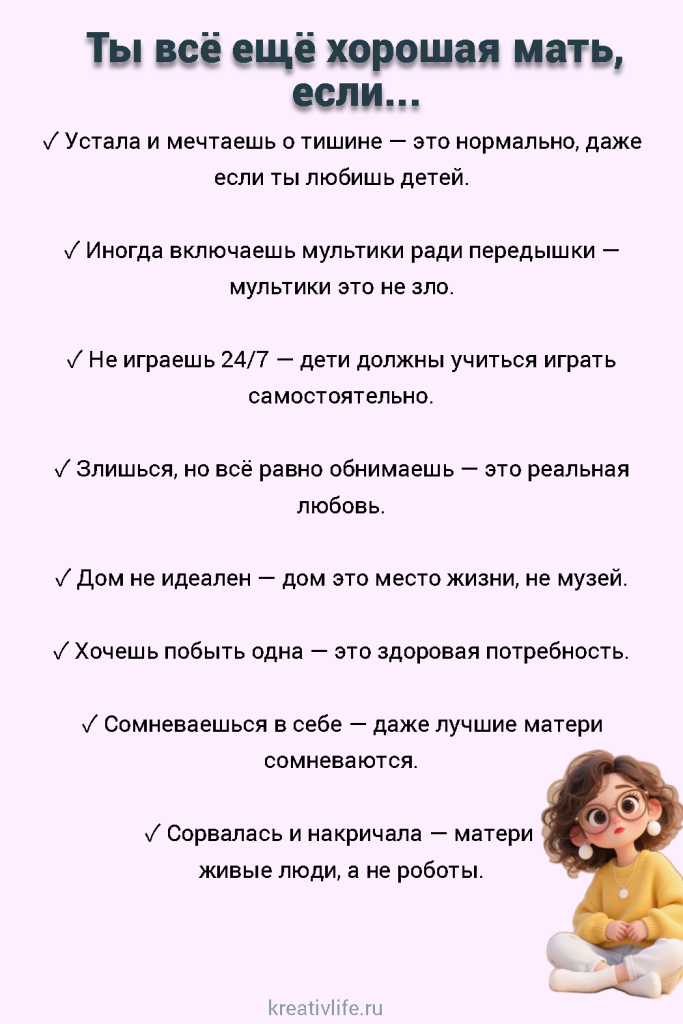 Ты всё ещё хорошая мать, если...

✓ Устала и мечтаешь о тишине — это нормально, даже если ты любишь детей.

✓ Иногда включаешь мультики ради передышки — мультики это не зло.

✓ Не играешь 24/7 — дети должны учиться играть самостоятельно.

✓ Злишься, но всё равно обнимаешь — это реальная любовь.

✓ Дом не идеален — дом это место жизни, не музей.

✓ Хочешь побыть одна — это здоровая потребность.

✓ Сомневаешься в себе — даже лучшие матери сомневаются.

✓ Сорвалась и накричала — матери живые люди, а не роботы.

kreativlife.ru